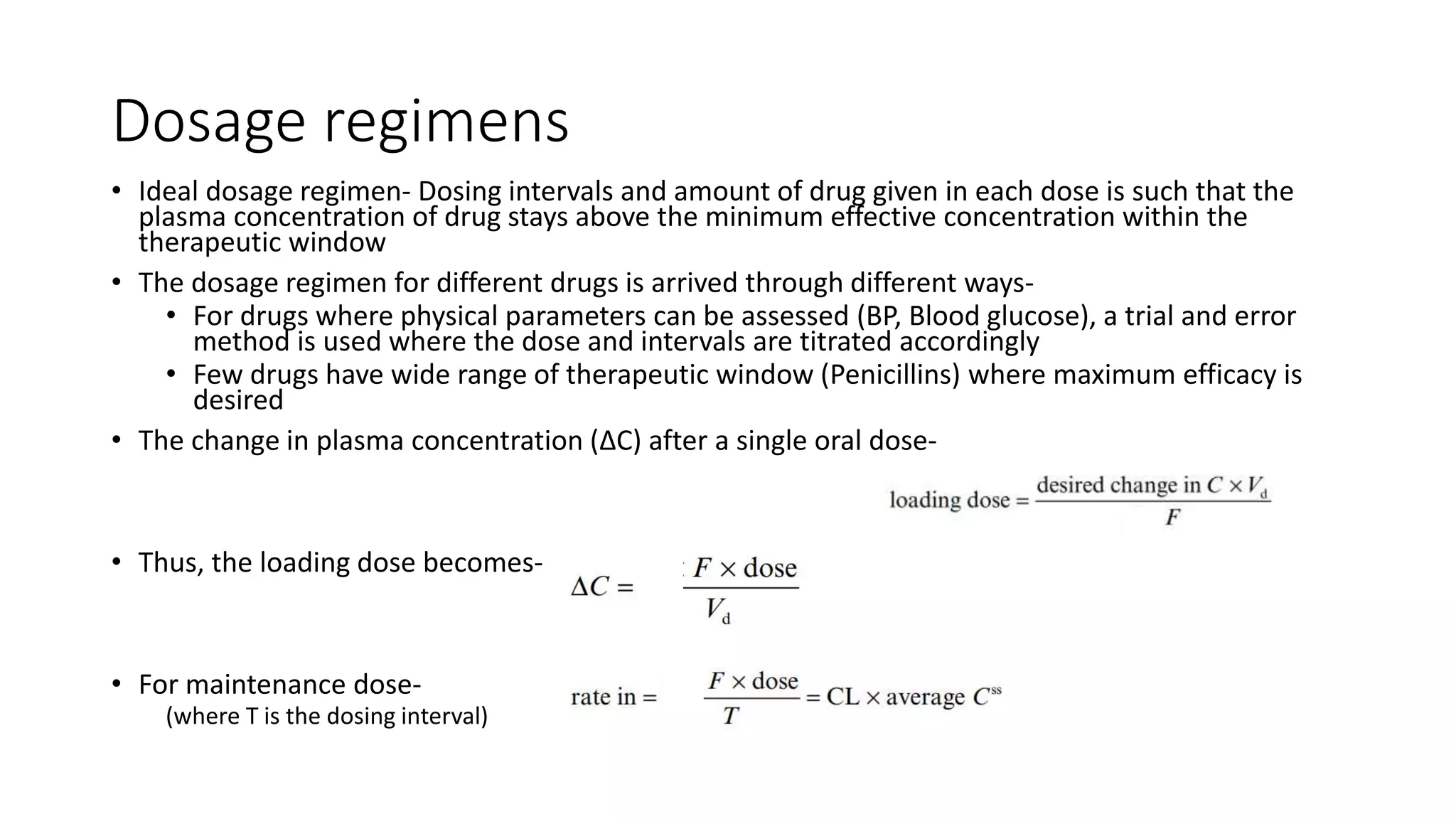 Dosage regimens

• Ideal dosage regimen- Dosing intervals and amount of drug given in each dose is such that the plasma concentration of drug stays above the minimum effective concentration within the therapeutic window

• The dosage regimen for different drugs is arrived through different ways-
  • For drugs where physical parameters can be assessed (BP, Blood glucose), a trial and error method is used where the dose and intervals are titrated accordingly
  • Few drugs have wide range of therapeutic window (Penicillins) where maximum efficacy is desired

• The change in plasma concentration (ΔC) after a single oral dose-

$\text{loading dose} = \frac{\text{desired change in } C \times V_d}{F}$

• Thus, the loading dose becomes-

$\Delta C = \frac{F \times \text{dose}}{V_d}$

• For maintenance dose-
(where T is the dosing interval)

$\text{rate in} = \frac{F \times \text{dose}}{T} = \text{CL} \times \text{average } C^{ss}$